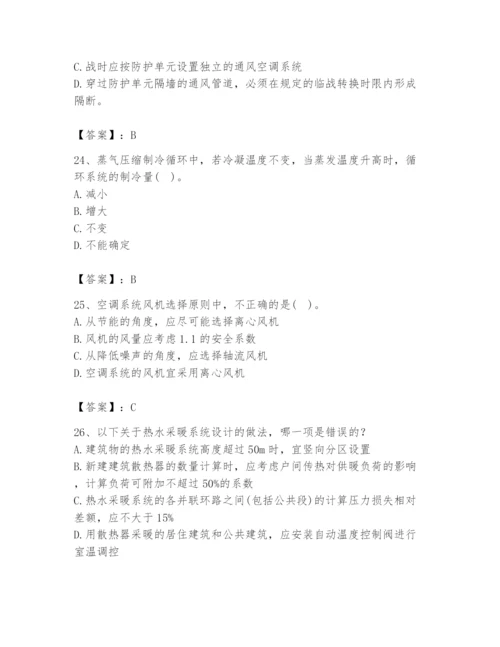 C.战时应按防护单元设置独立的通风空调系统
D.穿过防护单元隔墙的通风管道，必须在规定的临战转换时限内形成隔断。

【答案】：B

24、蒸气压缩制冷循环中，若冷凝温度不变，当蒸发温度升高时，循环系统的制冷量( )。
A.减小
B.增大
C.不变
D.不能确定

【答案】：B

25、空调系统风机选择原则中，不正确的是( )。
A.从节能的角度，应尽可能选择离心风机
B.风机的风量应考虑1.1的安全系数
C.从降低噪声的角度，应选择轴流风机
D.空调系统的风机宜采用离心风机

【答案】：C

26、以下关于热水采暖系统设计的做法，哪一项是错误的？
A.建筑物的热水采暖系统高度超过50m时，宜竖向分区设置
B.新建建筑散热器的数量计算时，应考虑户间传热对供暖负荷的影响，计算负荷可附加不超过50%的系数
C.热水采暖系统的各并联环路之间(包括公共段)的计算压力损失相对差额，应不大于15%
D.用散热器采暖的居住建筑和公共建筑，应安装自动温度控制阀进行室温调控